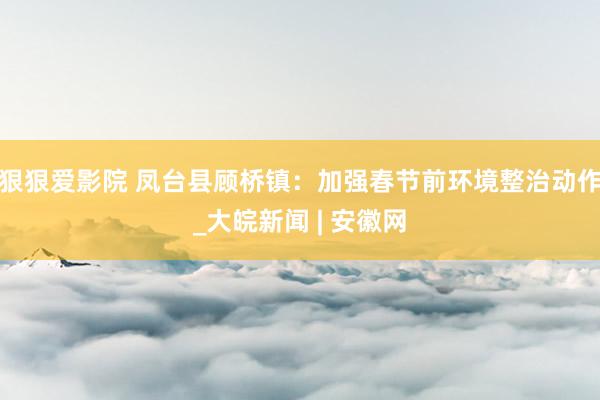 狠狠爱影院 凤台县顾桥镇：加强春节前环境整治动作_大皖新闻 | 安徽网